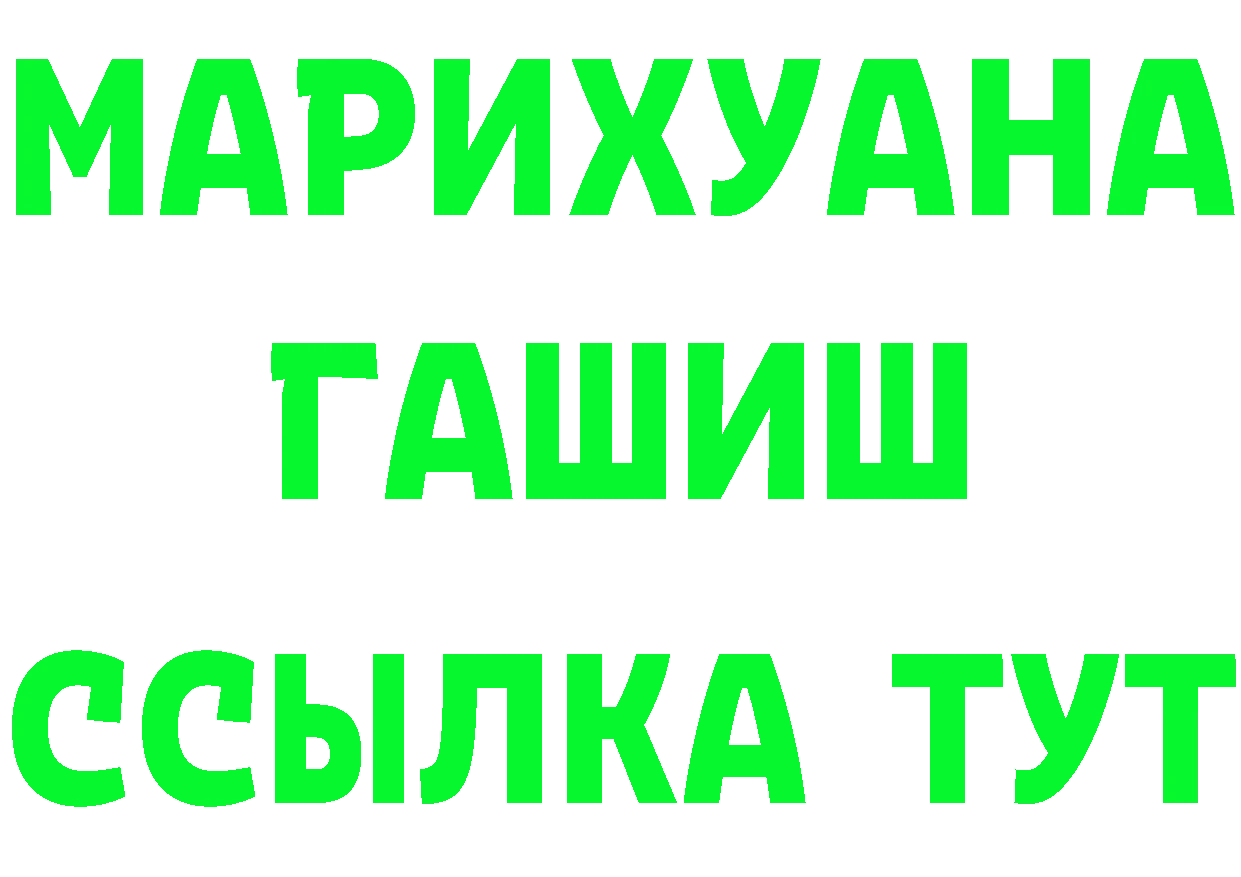 МАРИХУАНА
ГАШИШ
ССЫЛКА ТУТ